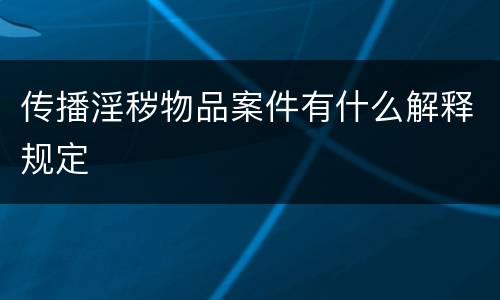 传播淫秽物品案件有什么解释规定